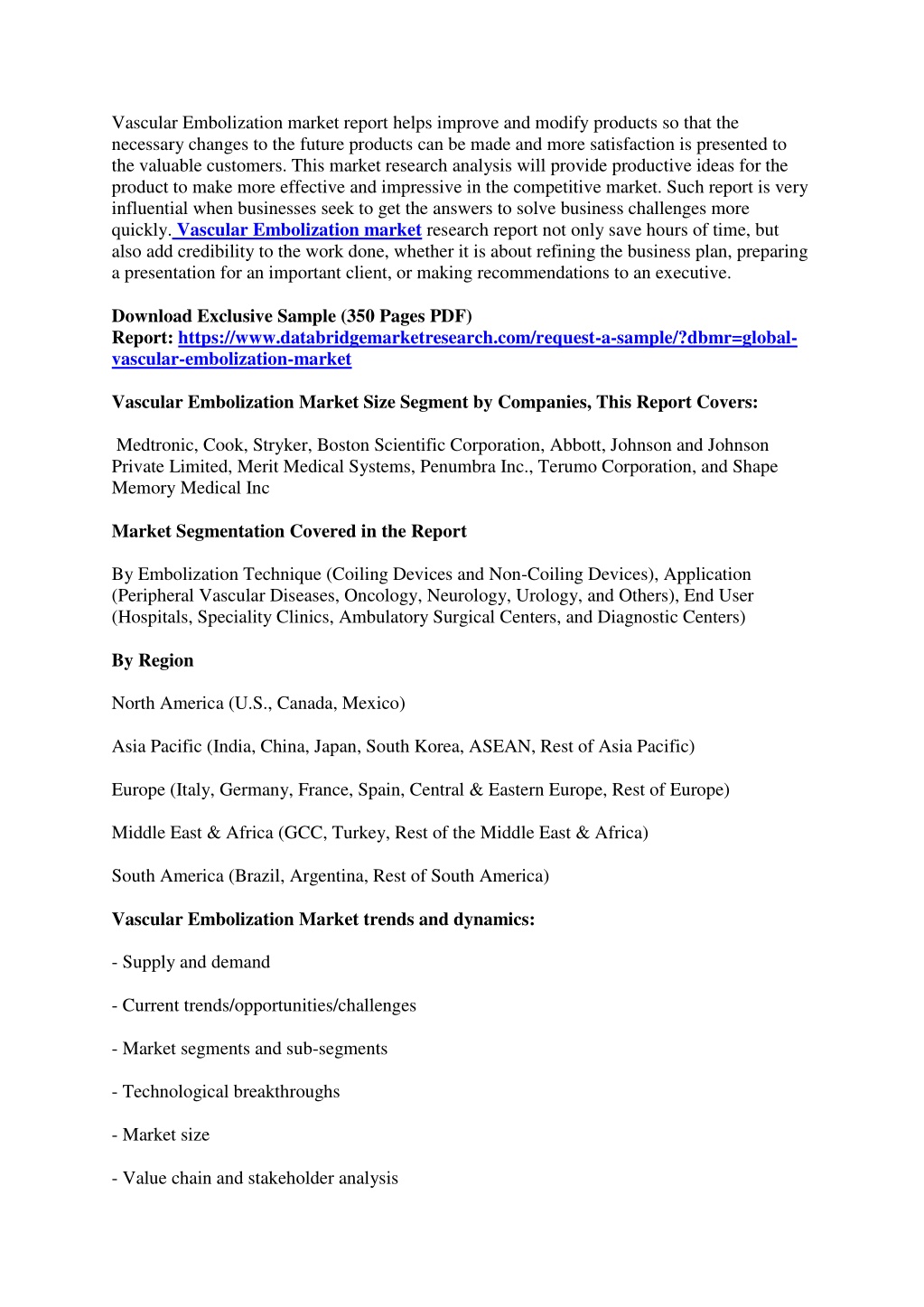 Vascular Embolization market report helps improve and modify products so that the necessary changes to the future products can be made and more satisfaction is presented to the valuable customers. This market research analysis will provide productive ideas for the product to make more effective and impressive in the competitive market. Such report is very influential when businesses seek to get the answers to solve business challenges more quickly. Vascular Embolization market research report not only save hours of time, but also add credibility to the work done, whether it is about refining the business plan, preparing a presentation for an important client, or making recommendations to an executive.

Download Exclusive Sample (350 Pages PDF)
Report: https://www.databridgemarketresearch.com/request-a-sample/?dbmr=global-vascular-embolization-market

Vascular Embolization Market Size Segment by Companies, This Report Covers:

Medtronic, Cook, Stryker, Boston Scientific Corporation, Abbott, Johnson and Johnson Private Limited, Merit Medical Systems, Penumbra Inc., Terumo Corporation, and Shape Memory Medical Inc

Market Segmentation Covered in the Report

By Embolization Technique (Coiling Devices and Non-Coiling Devices), Application (Peripheral Vascular Diseases, Oncology, Neurology, Urology, and Others), End User (Hospitals, Speciality Clinics, Ambulatory Surgical Centers, and Diagnostic Centers)

By Region

North America (U.S., Canada, Mexico)

Asia Pacific (India, China, Japan, South Korea, ASEAN, Rest of Asia Pacific)

Europe (Italy, Germany, France, Spain, Central & Eastern Europe, Rest of Europe)

Middle East & Africa (GCC, Turkey, Rest of the Middle East & Africa)

South America (Brazil, Argentina, Rest of South America)

Vascular Embolization Market trends and dynamics:

- Supply and demand

- Current trends/opportunities/challenges

- Market segments and sub-segments

- Technological breakthroughs

- Market size

- Value chain and stakeholder analysis